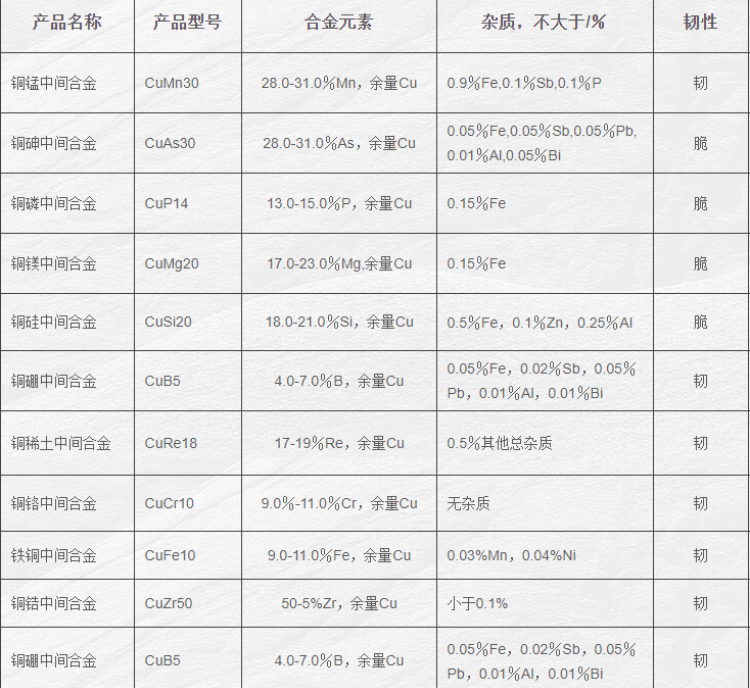 | 产品名称 | 产品型号 | 合金元素 | 杂质，不大于/% | 韧性 |
|---|---|---|---|---|
| 铜锰中间合金 | CuMn30 | 28.0-31.0％Mn，余量Cu | 0.9％Fe,0.1％Sb,0.1％P | 韧 |
| 铜砷中间合金 | CuAs30 | 28.0-31.0％As，余量Cu | 0.05％Fe,0.05％Sb,0.05％Pb,0.01％Al,0.05％Bi | 脆 |
| 铜磷中间合金 | CuP14 | 13.0-15.0％P，余量Cu | 0.15％Fe | 脆 |
| 铜镁中间合金 | CuMg20 | 17.0-23.0％Mg,余量Cu | 0.15％Fe | 脆 |
| 铜硅中间合金 | CuSi20 | 18.0-21.0％Si，余量Cu | 0.5％Fe，0.1％Zn，0.25％Al | 脆 |
| 铜硼中间合金 | CuB5 | 4.0-7.0％B，余量Cu | 0.05％Fe，0.02％Sb，0.05％Pb，0.01％Al，0.01％Bi | 韧 |
| 铜稀土中间合金 | CuRe18 | 17-19％Re，余量Cu | 0.5％其他总杂质 | 韧 |
| 铜铬中间合金 | CuCr10 | 9.0％-11.0％Cr，余量Cu | 无杂质 | 韧 |
| 铁铜中间合金 | CuFe10 | 9.0-11.0％Fe，余量Cu | 0.03%Mn，0.04%Ni | 韧 |
| 铜锆中间合金 | CuZr50 | 50-5%Zr，余量Cu | 小于0.1% | 韧 |
| 铜硼中间合金 | CuB5 | 4.0-7.0％B，余量Cu | 0.05％Fe，0.02％Sb，0.05％Pb，0.01％Al，0.01％Bi | 韧 |